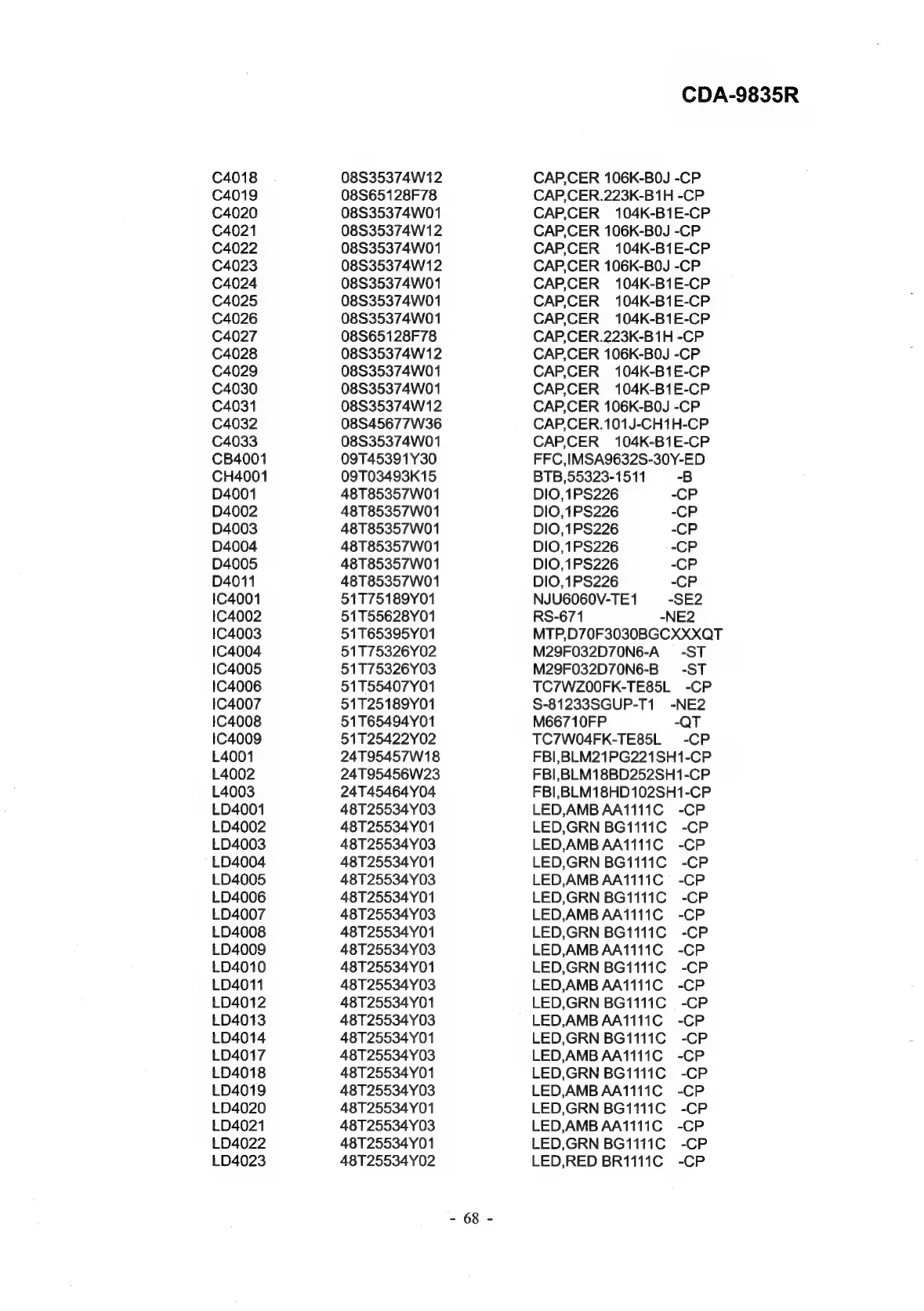 CDA-9835R

| | | |
|---|---|---|
| C4018 | 08S35374W12 | CAP,CER 106K-B0J -CP |
| C4019 | 08S65128F78 | CAP,CER.223K-B1H -CP |
| C4020 | 08S35374W01 | CAP,CER 104K-B1E-CP |
| C4021 | 08S35374W12 | CAP,CER 106K-B0J -CP |
| C4022 | 08S35374W01 | CAP,CER 104K-B1E-CP |
| C4023 | 08S35374W12 | CAP,CER 106K-B0J -CP |
| C4024 | 08S35374W01 | CAP,CER 104K-B1E-CP |
| C4025 | 08S35374W01 | CAP,CER 104K-B1E-CP |
| C4026 | 08S35374W01 | CAP,CER 104K-B1E-CP |
| C4027 | 08S65128F78 | CAP,CER.223K-B1H -CP |
| C4028 | 08S35374W12 | CAP,CER 106K-B0J -CP |
| C4029 | 08S35374W01 | CAP,CER 104K-B1E-CP |
| C4030 | 08S35374W01 | CAP,CER 104K-B1E-CP |
| C4031 | 08S35374W12 | CAP,CER 106K-B0J -CP |
| C4032 | 08S45677W36 | CAP,CER.101J-CH1H-CP |
| C4033 | 08S35374W01 | CAP,CER 104K-B1E-CP |
| CB4001 | 09T45391Y30 | FFC,IMSA9632S-30Y-ED |
| CH4001 | 09T03493K15 | BTB,55323-1511 -B |
| D4001 | 48T85357W01 | DIO,1PS226 -CP |
| D4002 | 48T85357W01 | DIO,1PS226 -CP |
| D4003 | 48T85357W01 | DIO,1PS226 -CP |
| D4004 | 48T85357W01 | DIO,1PS226 -CP |
| D4005 | 48T85357W01 | DIO,1PS226 -CP |
| D4011 | 48T85357W01 | DIO,1PS226 -CP |
| IC4001 | 51T75189Y01 | NJU6060V-TE1 -SE2 |
| IC4002 | 51T55628Y01 | RS-671 -NE2 |
| IC4003 | 51T65395Y01 | MTP,D70F3030BGCXXXQT |
| IC4004 | 51T75326Y02 | M29F032D70N6-A -ST |
| IC4005 | 51T75326Y03 | M29F032D70N6-B -ST |
| IC4006 | 51T55407Y01 | TC7WZ00FK-TE85L -CP |
| IC4007 | 51T25189Y01 | S-81233SGUP-T1 -NE2 |
| IC4008 | 51T65494Y01 | M66710FP -QT |
| IC4009 | 51T25422Y02 | TC7W04FK-TE85L -CP |
| L4001 | 24T95457W18 | FBI,BLM21PG221SH1-CP |
| L4002 | 24T95456W23 | FBI,BLM18BD252SH1-CP |
| L4003 | 24T45464Y04 | FBI,BLM18HD102SH1-CP |
| LD4001 | 48T25534Y03 | LED,AMB AA1111C -CP |
| LD4002 | 48T25534Y01 | LED,GRN BG1111C -CP |
| LD4003 | 48T25534Y03 | LED,AMB AA1111C -CP |
| LD4004 | 48T25534Y01 | LED,GRN BG1111C -CP |
| LD4005 | 48T25534Y03 | LED,AMB AA1111C -CP |
| LD4006 | 48T25534Y01 | LED,GRN BG1111C -CP |
| LD4007 | 48T25534Y03 | LED,AMB AA1111C -CP |
| LD4008 | 48T25534Y01 | LED,GRN BG1111C -CP |
| LD4009 | 48T25534Y03 | LED,AMB AA1111C -CP |
| LD4010 | 48T25534Y01 | LED,GRN BG1111C -CP |
| LD4011 | 48T25534Y03 | LED,AMB AA1111C -CP |
| LD4012 | 48T25534Y01 | LED,GRN BG1111C -CP |
| LD4013 | 48T25534Y03 | LED,AMB AA1111C -CP |
| LD4014 | 48T25534Y01 | LED,GRN BG1111C -CP |
| LD4017 | 48T25534Y03 | LED,AMB AA1111C -CP |
| LD4018 | 48T25534Y01 | LED,GRN BG1111C -CP |
| LD4019 | 48T25534Y03 | LED,AMB AA1111C -CP |
| LD4020 | 48T25534Y01 | LED,GRN BG1111C -CP |
| LD4021 | 48T25534Y03 | LED,AMB AA1111C -CP |
| LD4022 | 48T25534Y01 | LED,GRN BG1111C -CP |
| LD4023 | 48T25534Y02 | LED,RED BR1111C -CP |

- 68 -